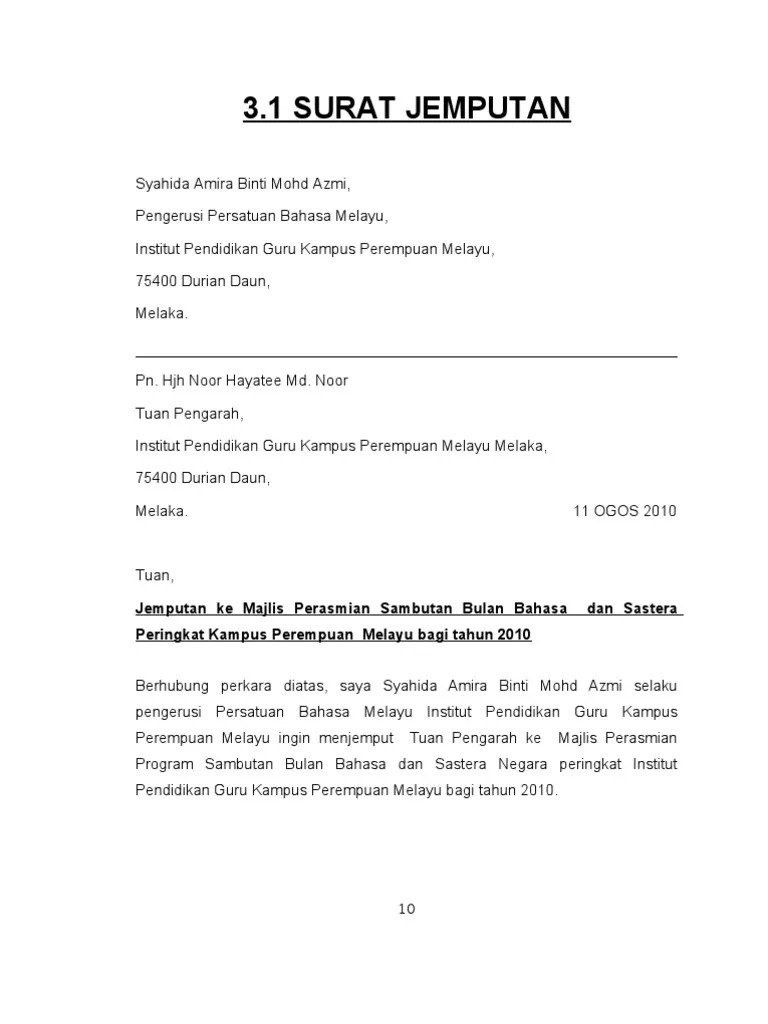 3.1 SURAT JEMPUTAN

Syahida Amira Binti Mohd Azmi,

Pengerusi Persatuan Bahasa Melayu,

Institut Pendidikan Guru Kampus Perempuan Melayu,

75400 Durian Daun,

Melaka.

Pn. Hjh Noor Hayatee Md. Noor

Tuan Pengarah,

Institut Pendidikan Guru Kampus Perempuan Melayu Melaka,

75400 Durian Daun,

Melaka. 11 OGOS 2010

Tuan,

Jemputan ke Majlis Perasmian Sambutan Bulan Bahasa dan Sastera Peringkat Kampus Perempuan Melayu bagi tahun 2010

Berhubung perkara diatas, saya Syahida Amira Binti Mohd Azmi selaku pengerusi Persatuan Bahasa Melayu Institut Pendidikan Guru Kampus Perempuan Melayu ingin menjemput Tuan Pengarah ke Majlis Perasmian Program Sambutan Bulan Bahasa dan Sastera Negara peringkat Institut Pendidikan Guru Kampus Perempuan Melayu bagi tahun 2010.

10